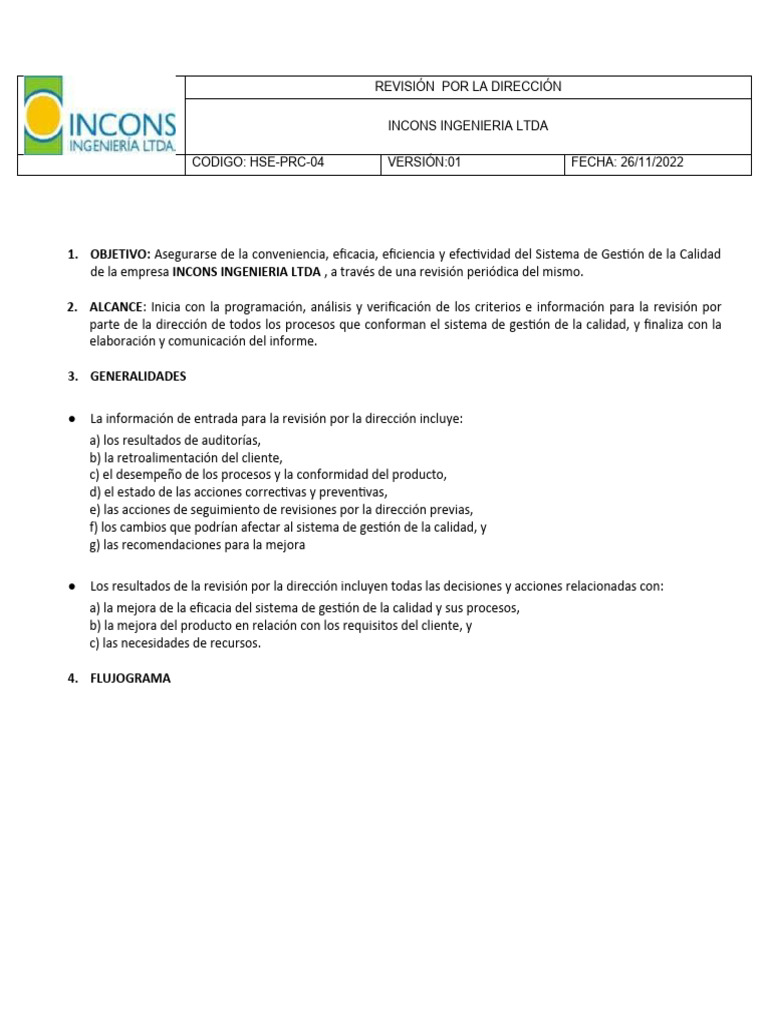 INCONS
INGENIERÍA LTDA.

REVISIÓN POR LA DIRECCIÓN

INCONS INGENIERIA LTDA

CODIGO: HSE-PRC-04 VERSIÓN:01 FECHA: 26/11/2022

1. OBJETIVO: Asegurarse de la conveniencia, eficacia, eficiencia y efectividad del Sistema de Gestión de la Calidad de la empresa INCONS INGENIERIA LTDA , a través de una revisión periódica del mismo.

2. ALCANCE: Inicia con la programación, análisis y verificación de los criterios e información para la revisión por parte de la dirección de todos los procesos que conforman el sistema de gestión de la calidad, y finaliza con la elaboración y comunicación del informe.

3. GENERALIDADES

• La información de entrada para la revisión por la dirección incluye:
a) los resultados de auditorías,
b) la retroalimentación del cliente,
c) el desempeño de los procesos y la conformidad del producto,
d) el estado de las acciones correctivas y preventivas,
e) las acciones de seguimiento de revisiones por la dirección previas,
f) los cambios que podrían afectar al sistema de gestión de la calidad, y
g) las recomendaciones para la mejora

• Los resultados de la revisión por la dirección incluyen todas las decisiones y acciones relacionadas con:
a) la mejora de la eficacia del sistema de gestión de la calidad y sus procesos,
b) la mejora del producto en relación con los requisitos del cliente, y
c) las necesidades de recursos.

4. FLUJOGRAMA